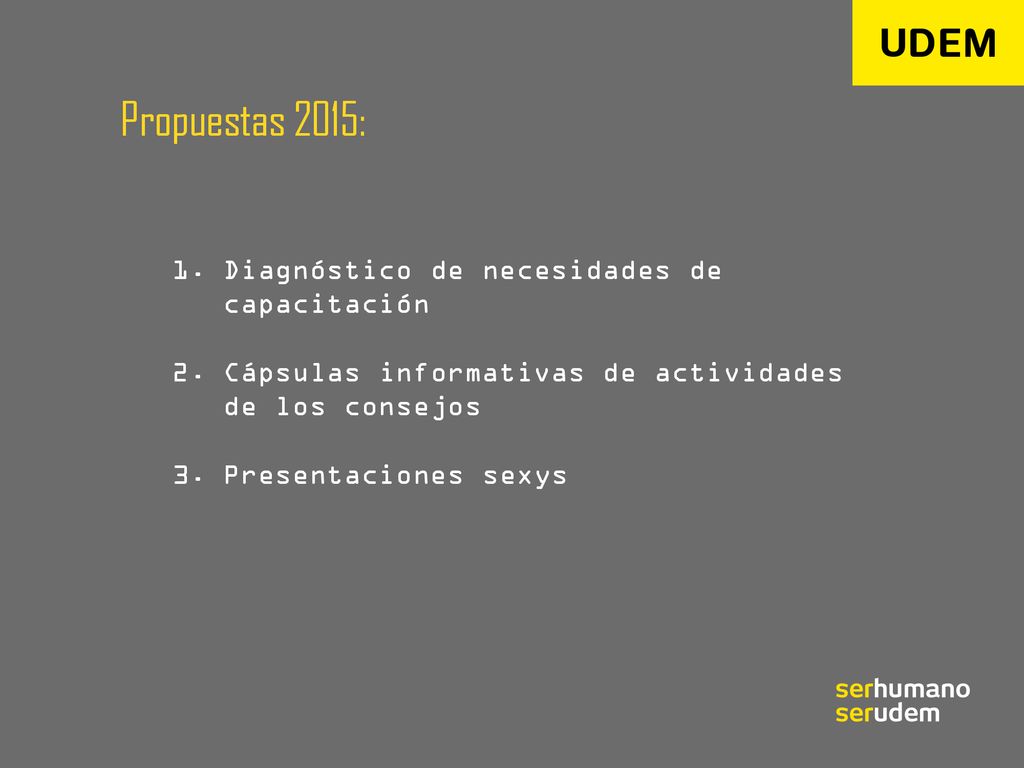 UDEM

Propuestas 2015:

1. Diagnóstico de necesidades de capacitación

2. Cápsulas informativas de actividades de los consejos

3. Presentaciones sexys

serhumano
serudem